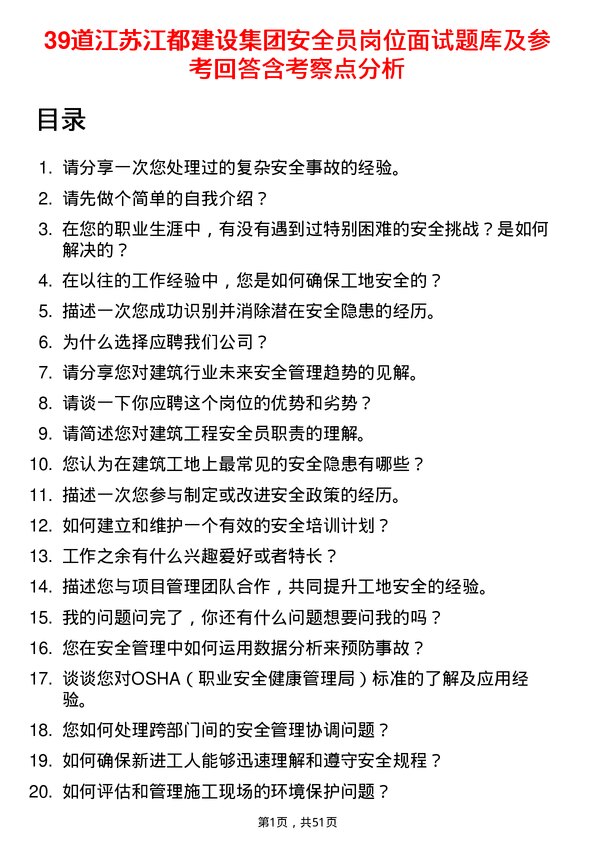 39道江苏江都建设集团安全员岗位面试题库及参考回答含考察点分析

目录

1. 请分享一次您处理过的复杂安全事故的经验。
2. 请先做个简单的自我介绍？
3. 在您的职业生涯中，有没有遇到过特别困难的安全挑战？是如何解决的？
4. 在以往的工作经验中，您是如何确保工地安全的？
5. 描述一次您成功识别并消除潜在安全隐患的经历。
6. 为什么选择应聘我们公司？
7. 请分享您对建筑行业未来安全管理趋势的见解。
8. 请谈一下你应聘这个岗位的优势和劣势？
9. 请简述您对建筑工程安全员职责的理解。
10. 您认为在建筑工地上最常见的安全隐患有哪些？
11. 描述一次您参与制定或改进安全政策的经历。
12. 如何建立和维护一个有效的安全培训计划？
13. 工作之余有什么兴趣爱好或者特长？
14. 描述您与项目管理团队合作，共同提升工地安全的经验。
15. 我的问题问完了，你还有什么问题想要问我的吗？
16. 您在安全管理中如何运用数据分析来预防事故？
17. 谈谈您对OSHA（职业安全健康管理局）标准的了解及应用经验。
18. 您如何处理跨部门间的安全管理协调问题？
19. 如何确保新进工人能够迅速理解和遵守安全规程？
20. 如何评估和管理施工现场的环境保护问题？

第1页，共51页